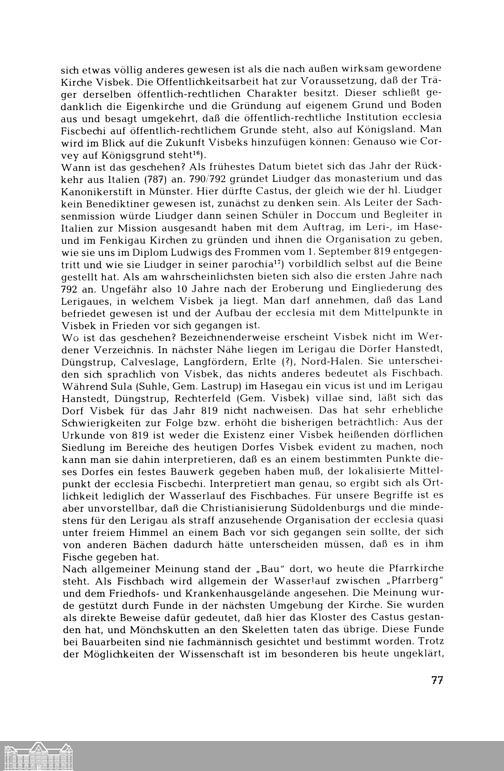 sich etwas völlig anderes gewesen ist als die nach außen wirksam gewordene Kirche Visbek. Die Öffentlichkeitsarbeit hat zur Voraussetzung, daß der Träger derselben öffentlich-rechtlichen Charakter besitzt. Dieser schließt gedanklich die Eigenkirche und die Gründung auf eigenem Grund und Boden aus und besagt umgekehrt, daß die öffentlich-rechtliche Institution ecclesia Fiscbechi auf öffentlich-rechtlichem Grunde steht, also auf Königsland. Man wird im Blick auf die Zukunft Visbeks hinzufügen können: Genauso wie Corvey auf Königsgrund steht$^{16}$).

Wann ist das geschehen? Als frühestes Datum bietet sich das Jahr der Rückkehr aus Italien (787) an. 790/792 gründet Liudger das monasterium und das Kanonikerstift in Münster. Hier dürfte Castus, der gleich wie der hl. Liudger kein Benediktiner gewesen ist, zunächst zu denken sein. Als Leiter der Sachsenmission würde Liudger dann seinen Schüler in Doccum und Begleiter in Italien zur Mission ausgesandt haben mit dem Auftrag, im Leri-, im Hase- und im Fenkigau Kirchen zu gründen und ihnen die Organisation zu geben, wie sie uns im Diplom Ludwigs des Frommen vom 1. September 819 entgegentritt und wie sie Liudger in seiner parochia$^{17}$) vorbildlich selbst auf die Beine gestellt hat. Als am wahrscheinlichsten bieten sich also die ersten Jahre nach 792 an. Ungefähr also 10 Jahre nach der Eroberung und Eingliederung des Lerigaues, in welchem Visbek ja liegt. Man darf annehmen, daß das Land befriedet gewesen ist und der Aufbau der ecclesia mit dem Mittelpunkte in Visbek in Frieden vor sich gegangen ist.

Wo ist das geschehen? Bezeichnenderweise erscheint Visbek nicht im Werdener Verzeichnis. In nächster Nähe liegen im Lerigau die Dörfer Hanstedt, Düngstrup, Calveslage, Langfördern, Erlte (?), Nord-Halen. Sie unterscheiden sich sprachlich von Visbek, das nichts anderes bedeutet als Fischbach. Während Sula (Suhle, Gem. Lastrup) im Hasegau ein vicus ist und im Lerigau Hanstedt, Düngstrup, Rechterfeld (Gem. Visbek) villae sind, läßt sich das Dorf Visbek für das Jahr 819 nicht nachweisen. Das hat sehr erhebliche Schwierigkeiten zur Folge bzw. erhöht die bisherigen beträchtlich: Aus der Urkunde von 819 ist weder die Existenz einer Visbek heißenden dörflichen Siedlung im Bereiche des heutigen Dorfes Visbek evident zu machen, noch kann man sie dahin interpretieren, daß es an einem bestimmten Punkte dieses Dorfes ein festes Bauwerk gegeben haben muß, der lokalisierte Mittelpunkt der ecclesia Fiscbechi. Interpretiert man genau, so ergibt sich als Örtlichkeit lediglich der Wasserlauf des Fischbaches. Für unsere Begriffe ist es aber unvorstellbar, daß die Christianisierung Südoldenburgs und die mindestens für den Lerigau als straff anzusehende Organisation der ecclesia quasi unter freiem Himmel an einem Bach vor sich gegangen sein sollte, der sich von anderen Bächen dadurch hätte unterscheiden müssen, daß es in ihm Fische gegeben hat.

Nach allgemeiner Meinung stand der „Bau" dort, wo heute die Pfarrkirche steht. Als Fischbach wird allgemein der Wasserlauf zwischen „Pfarrberg" und dem Friedhofs- und Krankenhausgelände angesehen. Die Meinung wurde gestützt durch Funde in der nächsten Umgebung der Kirche. Sie wurden als direkte Beweise dafür gedeutet, daß hier das Kloster des Castus gestanden hat, und Mönchskutten an den Skeletten taten das übrige. Diese Funde bei Bauarbeiten sind nie fachmännisch gesichtet und bestimmt worden. Trotz der Möglichkeiten der Wissenschaft ist im besonderen bis heute ungeklärt,

77